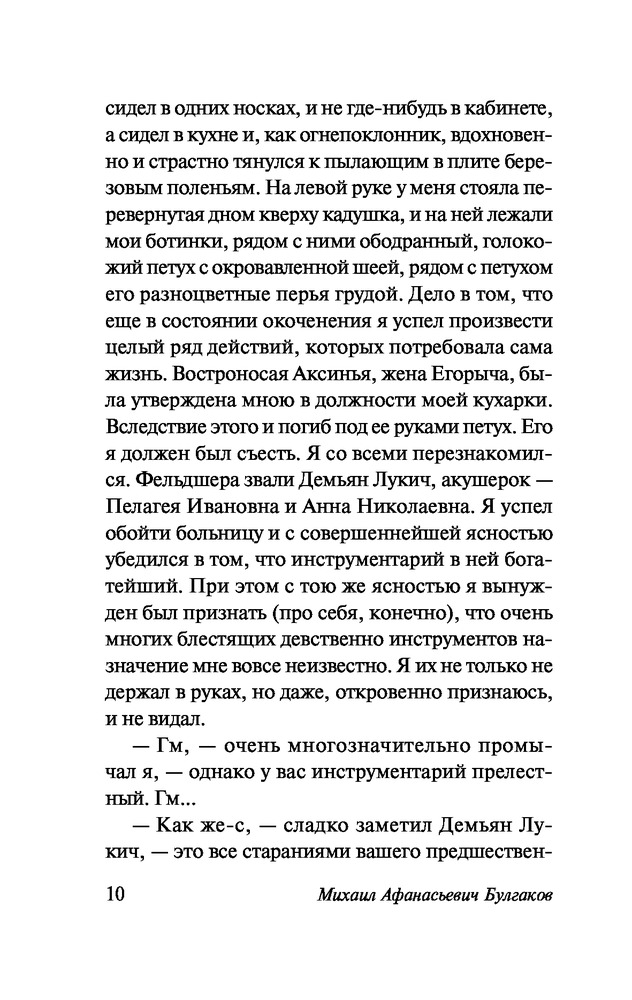 сидел в одних носках, и не где-нибудь в кабинете, а сидел в кухне и, как огнепоклонник, вдохновенно и страстно тянулся к пылающим в плите березовым поленьям. На левой руке у меня стояла перевернутая дном кверху кадушка, и на ней лежали мои ботинки, рядом с ними ободранный, голокожий петух с окровавленной шеей, рядом с петухом его разноцветные перья грудой. Дело в том, что еще в состоянии окоченения я успел произвести целый ряд действий, которых потребовала сама жизнь. Востроносая Аксинья, жена Егорыча, была утверждена мною в должности моей кухарки. Вследствие этого и погиб под ее руками петух. Его я должен был съесть. Я со всеми перезнакомился. Фельдшера звали Демьян Лукич, акушерок — Пелагея Ивановна и Анна Николаевна. Я успел обойти больницу и с совершеннейшей ясностью убедился в том, что инструментарий в ней богатейший. При этом с тою же ясностью я вынужден был признать (про себя, конечно), что очень многих блестящих девственно инструментов назначение мне вовсе неизвестно. Я их не только не держал в руках, но даже, откровенно признаюсь, и не видал.

— Гм, — очень многозначительно промычал я, — однако у вас инструментарий прелестный. Гм...

— Как же-с, — сладко заметил Демьян Лукич, — это все стараниями вашего предшествен-

10 Михаил Афанасьевич Булгаков